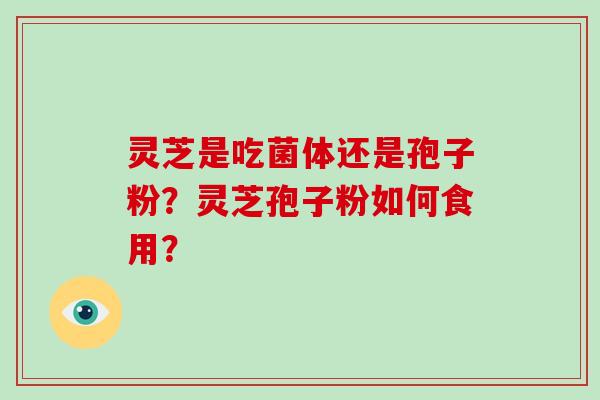 灵芝是吃菌体还是孢子粉？灵芝孢子粉如何食用？